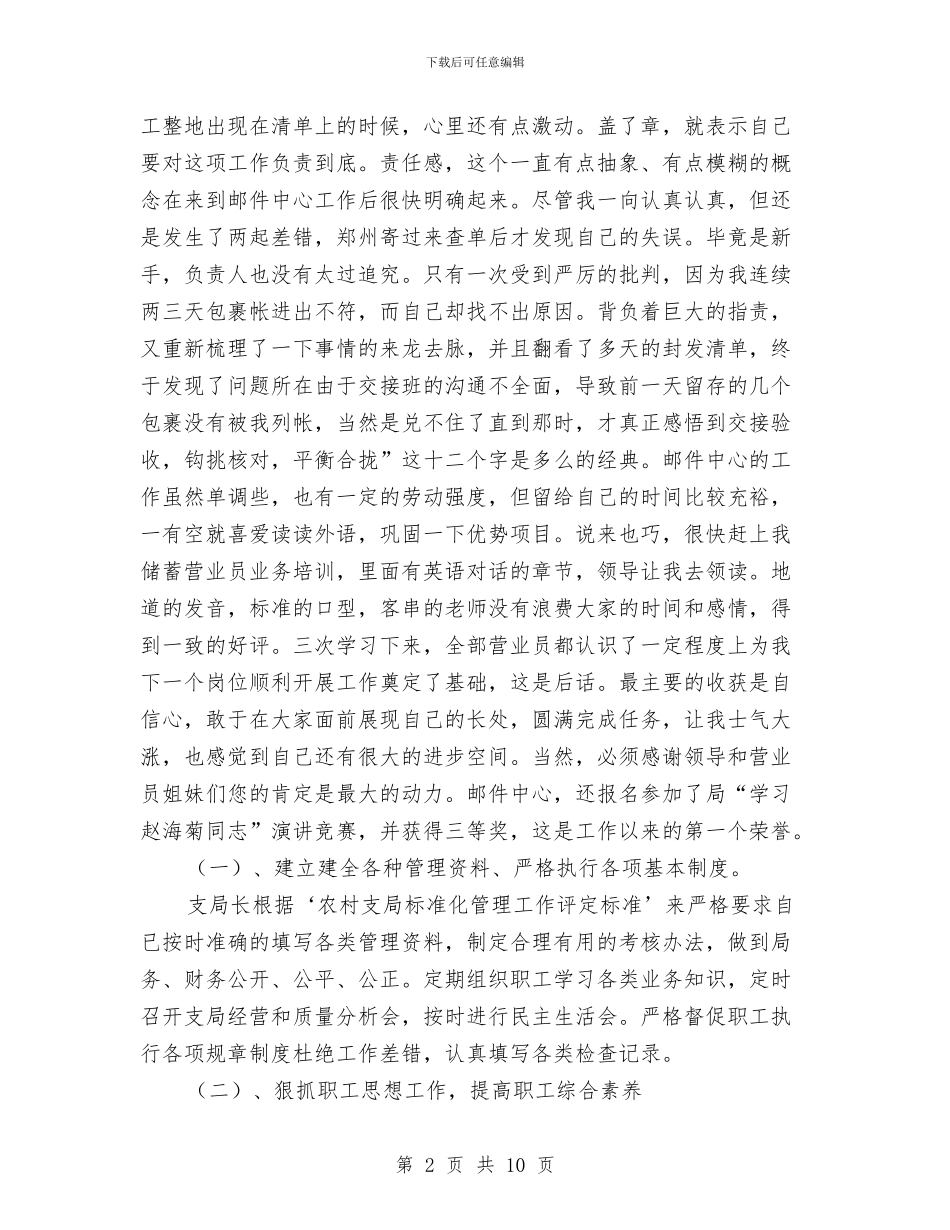 下载后可任意编辑

工整地出现在清单上的时候，心里还有点激动。盖了章，就表示自己要对这项工作负责到底。责任感，这个一直有点抽象、有点模糊的概念在来到邮件中心工作后很快明确起来。尽管我一向认真认真，但还是发生了两起差错，郑州寄过来查单后才发现自己的失误。毕竟是新手，负责人也没有太过追究。只有一次受到严厉的批判，因为我连续两三天包裹帐进出不符，而自己却找不出原因。背负着巨大的指责，又重新梳理了一下事情的来龙去脉，并且翻看了多天的封发清单，终于发现了问题所在由于交接班的沟通不全面，导致前一天留存的几个包裹没有被我列帐，当然是兑不住了直到那时，才真正感悟到交接验收，钩挑核对，平衡合拢”这十二个字是多么的经典。邮件中心的工作虽然单调些，也有一定的劳动强度，但留给自己的时间比较充裕，一有空就喜爱读读外语，巩固一下优势项目。说来也巧，很快赶上我储蓄营业员业务培训，里面有英语对话的章节，领导让我去领读。地道的发音，标准的口型，客串的老师没有浪费大家的时间和感情，得到一致的好评。三次学习下来，全部营业员都认识了一定程度上为我下一个岗位顺利开展工作奠定了基础，这是后话。最主要的收获是自信心，敢于在大家面前展现自己的长处，圆满完成任务，让我士气大涨，也感觉到自己还有很大的进步空间。当然，必须感谢领导和营业员姐妹们您的肯定是最大的动力。邮件中心，还报名参加了局“学习赵海菊同志”演讲竞赛，并获得三等奖，这是工作以来的第一个荣誉。

（一）、建立建全各种管理资料、严格执行各项基本制度。

支局长根据‘农村支局标准化管理工作评定标准’来严格要求自已按时准确的填写各类管理资料，制定合理有用的考核办法，做到局务、财务公开、公平、公正。定期组织职工学习各类业务知识，定时召开支局经营和质量分析会，按时进行民主生活会。严格督促职工执行各项规章制度杜绝工作差错，认真填写各类检查记录。

（二）、狠抓职工思想工作，提高职工综合素养

第 2 页 共 10 页